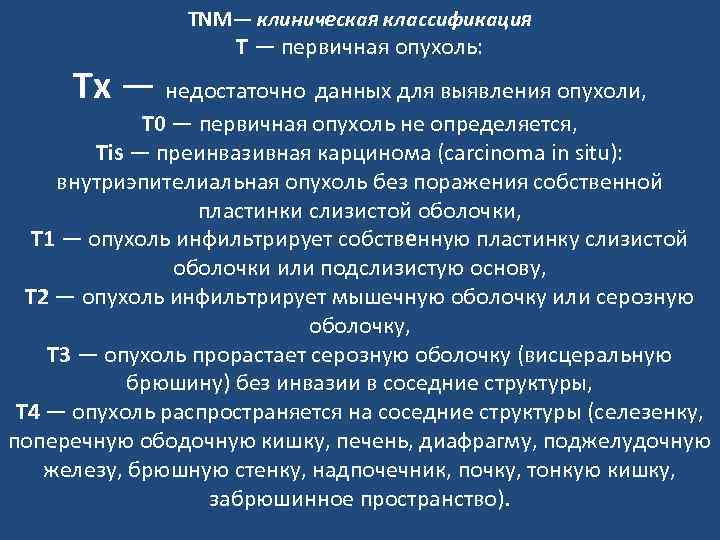 TNM— клиническая классификация
T — первичная опухоль:

Tx — недостаточно данных для выявления опухоли,
T0 — первичная опухоль не определяется,
Tis — преинвазивная карцинома (carcinoma in situ): внутриэпителиальная опухоль без поражения собственной пластинки слизистой оболочки,
T1 — опухоль инфильтрирует собственную пластинку слизистой оболочки или подслизистую основу,
T2 — опухоль инфильтрирует мышечную оболочку или серозную оболочку,
T3 — опухоль прорастает серозную оболочку (висцеральную брюшину) без инвазии в соседние структуры,
T4 — опухоль распространяется на соседние структуры (селезенку, поперечную ободочную кишку, печень, диафрагму, поджелудочную железу, брюшную стенку, надпочечник, почку, тонкую кишку, забрюшинное пространство).